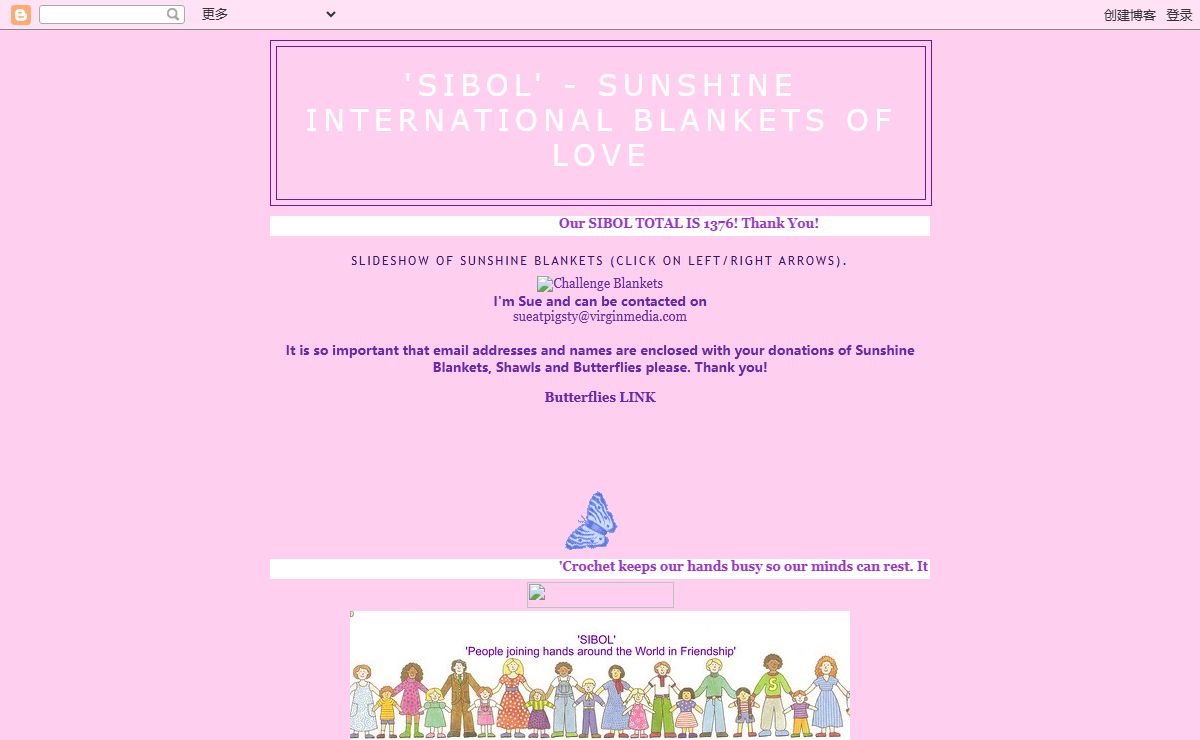 更多

创建博客 登录

'SIBOL' - SUNSHINE INTERNATIONAL BLANKETS OF LOVE

Our SIBOL TOTAL IS 1376! Thank You!

SLIDESHOW OF SUNSHINE BLANKETS (CLICK ON LEFT/RIGHT ARROWS).

Challenge Blankets

I'm Sue and can be contacted on
sueatpigsty@virginmedia.com

It is so important that email addresses and names are enclosed with your donations of Sunshine Blankets, Shawls and Butterflies please. Thank you!

Butterflies LINK

'Crochet keeps our hands busy so our minds can rest. It

'SIBOL'
'People joining hands around the World in Friendship'

S